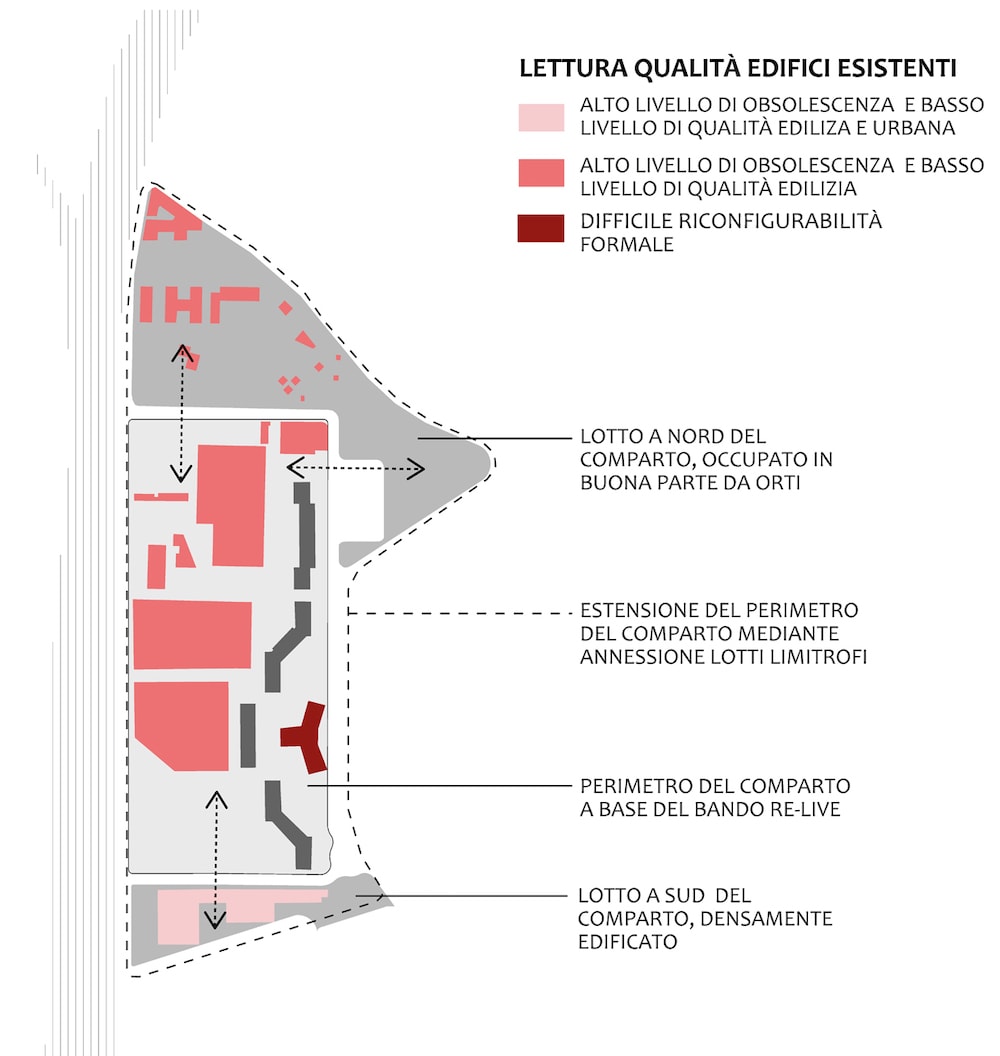 LETTURA QUALITÀ EDIFICI ESISTENTI

ALTO LIVELLO DI OBSOLESCENZA E BASSO LIVELLO DI QUALITÀ EDILIZA E URBANA

ALTO LIVELLO DI OBSOLESCENZA E BASSO LIVELLO DI QUALITÀ EDILIZIA

DIFFICILE RICONFIGURABILITÀ FORMALE

LOTTO A NORD DEL COMPARTO, OCCUPATO IN BUONA PARTE DA ORTI

ESTENSIONE DEL PERIMETRO DEL COMPARTO MEDIANTE ANNESSIONE LOTTI LIMITROFI

PERIMETRO DEL COMPARTO A BASE DEL BANDO RE-LIVE

LOTTO A SUD DEL COMPARTO, DENSAMENTE EDIFICATO